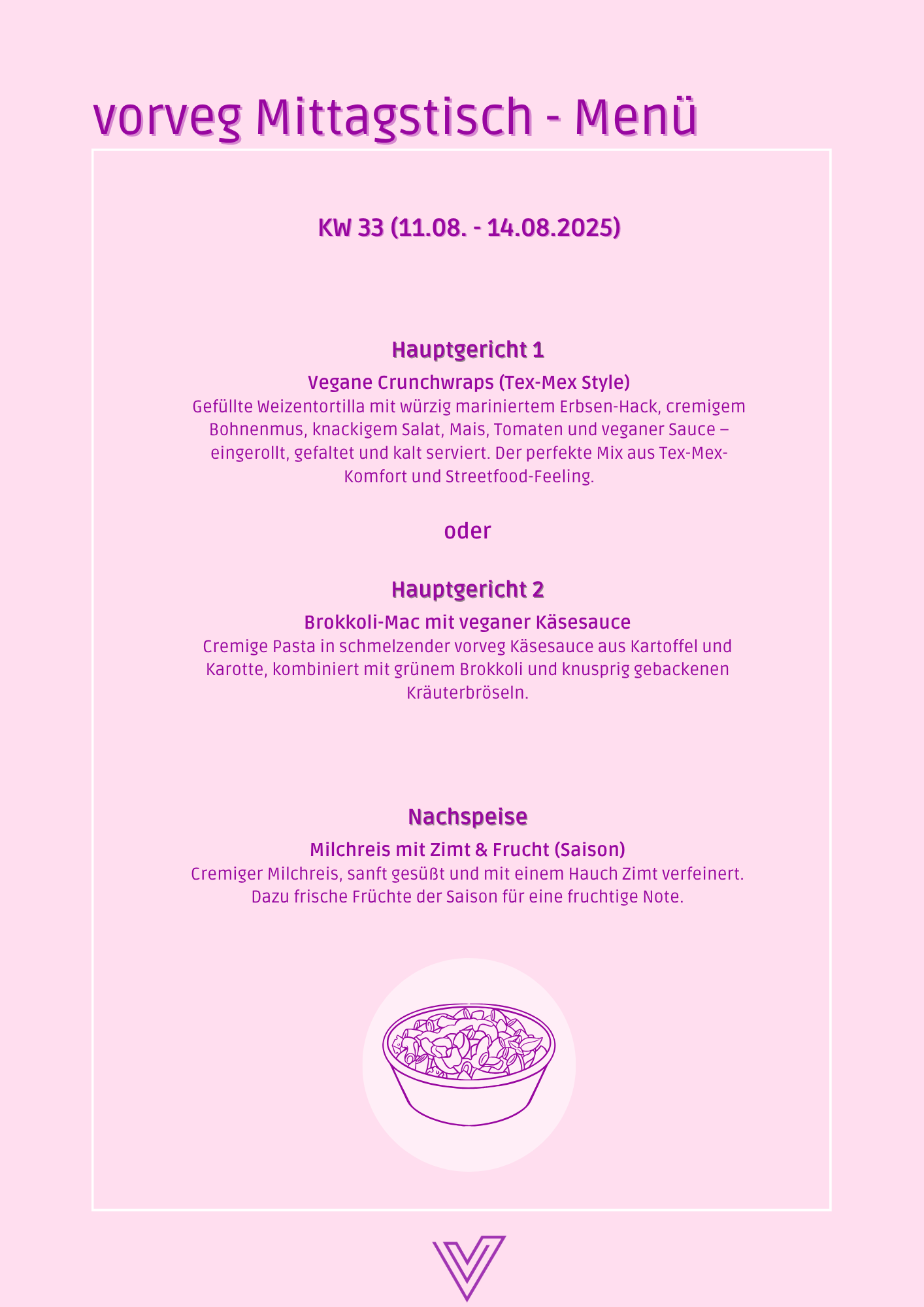 vorveg Mittagstisch - Menü

KW 33 (11.08. - 14.08.2025)

Hauptgericht 1

Vegane Crunchwraps (Tex-Mex Style)

Gefüllte Weizentortilla mit würzig mariniertem Erbsen-Hack, cremigem Bohnenmus, knackigem Salat, Mais, Tomaten und veganer Sauce – eingerollt, gefaltet und kalt serviert. Der perfekte Mix aus Tex-Mex-Komfort und Streetfood-Feeling.

oder

Hauptgericht 2

Brokkoli-Mac mit veganer Käsesauce

Cremige Pasta in schmelzender vorveg Käsesauce aus Kartoffel und Karotte, kombiniert mit grünem Brokkoli und knusprig gebackenen Kräuterbröseln.

Nachspeise

Milchreis mit Zimt & Frucht (Saison)

Cremiger Milchreis, sanft gesüßt und mit einem Hauch Zimt verfeinert. Dazu frische Früchte der Saison für eine fruchtige Note.